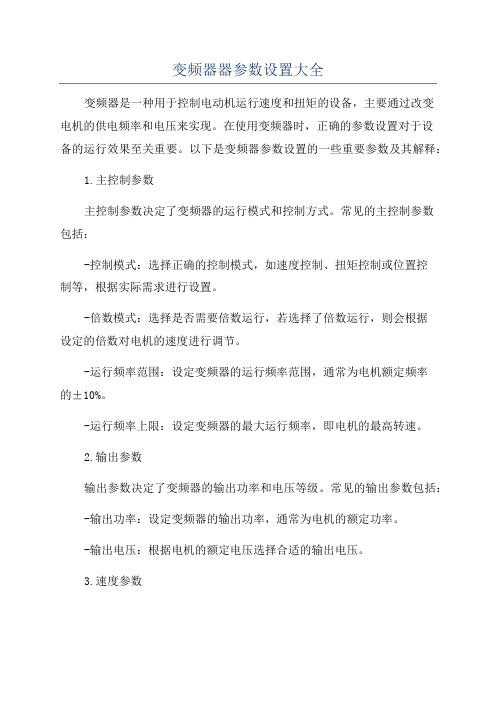 变频器器参数设置大全

变频器是一种用于控制电动机运行速度和扭矩的设备，主要通过改变电机的供电频率和电压来实现。在使用变频器时，正确的参数设置对于设备的运行效果至关重要。以下是变频器参数设置的一些重要参数及其解释：

1.主控制参数

主控制参数决定了变频器的运行模式和控制方式。常见的主控制参数包括：

-控制模式：选择正确的控制模式，如速度控制、扭矩控制或位置控制等，根据实际需求进行设置。

-倍数模式：选择是否需要倍数运行，若选择了倍数运行，则会根据设定的倍数对电机的速度进行调节。

-运行频率范围：设定变频器的运行频率范围，通常为电机额定频率的±10%。

-运行频率上限：设定变频器的最大运行频率，即电机的最高转速。

2.输出参数

输出参数决定了变频器的输出功率和电压等级。常见的输出参数包括：

-输出功率：设定变频器的输出功率，通常为电机的额定功率。

-输出电压：根据电机的额定电压选择合适的输出电压。

3.速度参数